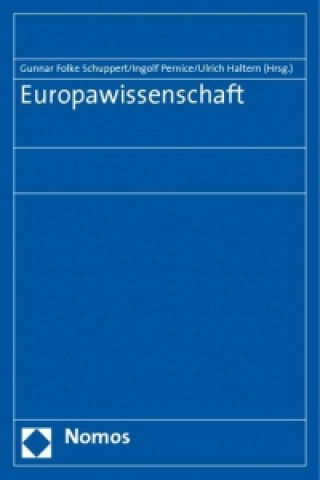 Gunnar Folke Schuppert/Ingolf Pernice/Ulrich Haltern (Hrsg.)

Europawissenschaft

Nomos